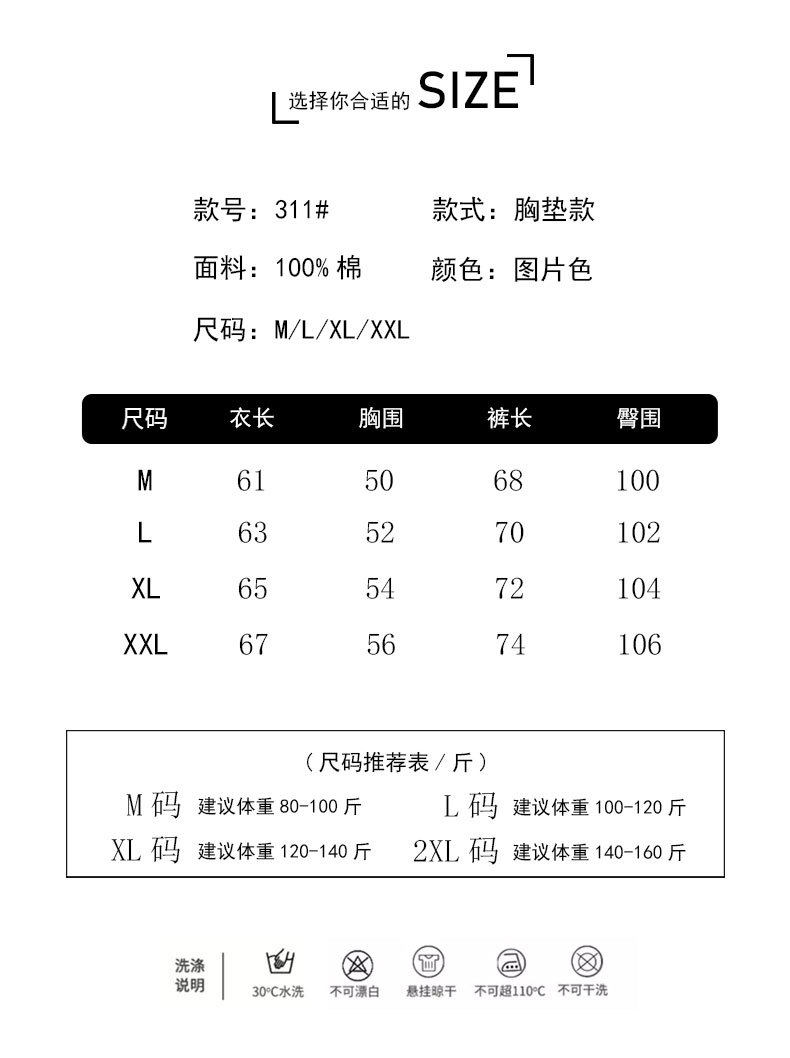 选择你合适的 SIZE

款号：311#　　款式：胸垫款

面料：100% 棉　　颜色：图片色

尺码：M/L/XL/XXL

| 尺码 | 衣长 | 胸围 | 裤长 | 臀围 |
|---|---|---|---|---|
| M | 61 | 50 | 68 | 100 |
| L | 63 | 52 | 70 | 102 |
| XL | 65 | 54 | 72 | 104 |
| XXL | 67 | 56 | 74 | 106 |

（尺码推荐表 / 斤）

M 码 建议体重 80-100 斤　　L 码 建议体重 100-120 斤

XL 码 建议体重 120-140 斤　　2XL 码 建议体重 140-160 斤

洗涤说明　30°C水洗　不可漂白　悬挂晾干　不可超110°C　不可干洗